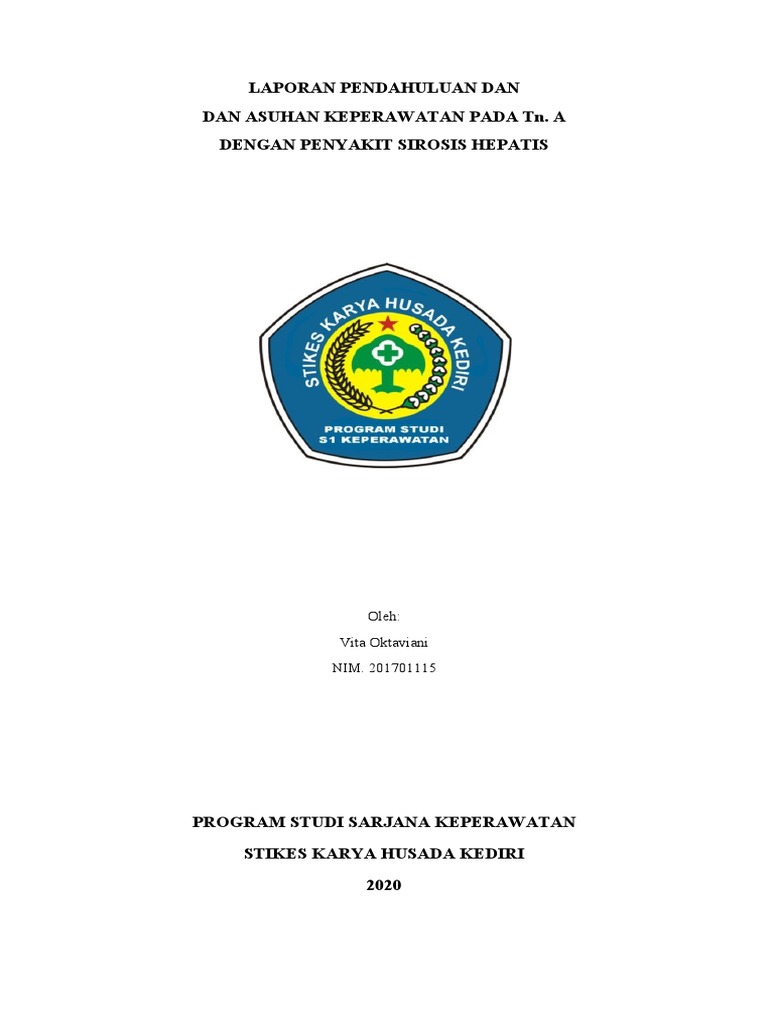 LAPORAN PENDAHULUAN DAN
DAN ASUHAN KEPERAWATAN PADA Tn. A
DENGAN PENYAKIT SIROSIS HEPATIS

STIKES KARYA HUSADA KEDIRI
PROGRAM STUDI
S1 KEPERAWATAN

Oleh:
Vita Oktaviani
NIM. 201701115

PROGRAM STUDI SARJANA KEPERAWATAN
STIKES KARYA HUSADA KEDIRI
2020